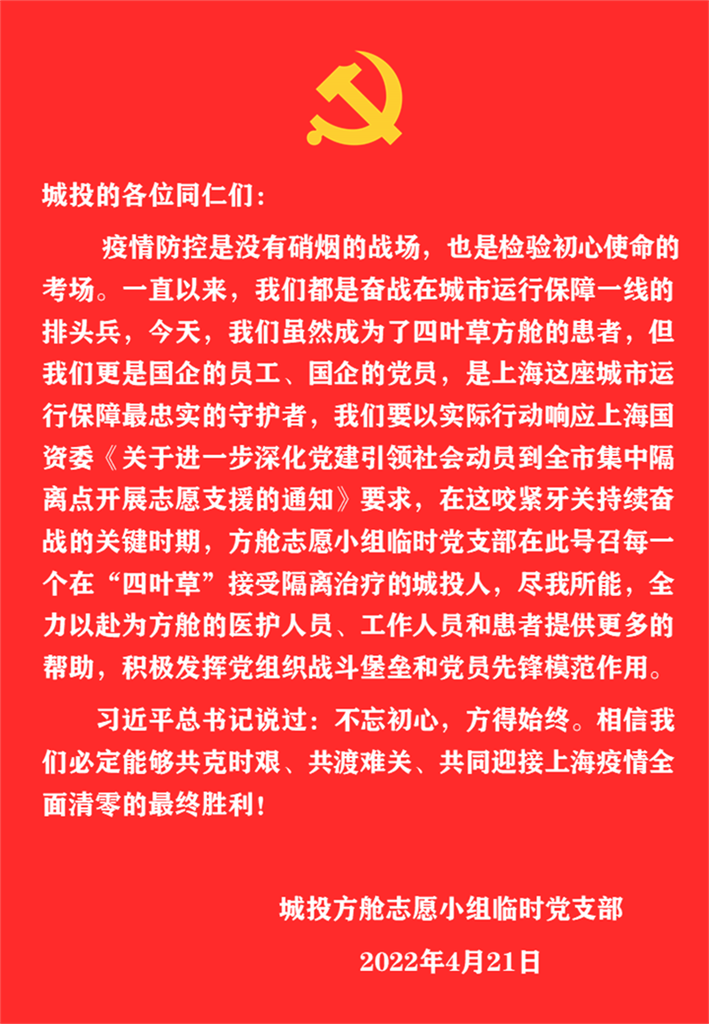 城投的各位同仁们：

疫情防控是没有硝烟的战场，也是检验初心使命的考场。一直以来，我们都是奋战在城市运行保障一线的排头兵，今天，我们虽然成为了四叶草方舱的患者，但我们更是国企的员工、国企的党员，是上海这座城市运行保障最忠实的守护者，我们要以实际行动响应上海国资委《关于进一步深化党建引领社会动员到全市集中隔离点开展志愿支援的通知》要求，在这咬紧牙关持续奋战的关键时期，方舱志愿小组临时党支部在此号召每一个在“四叶草”接受隔离治疗的城投人，尽我所能，全力以赴为方舱的医护人员、工作人员和患者提供更多的帮助，积极发挥党组织战斗堡垒和党员先锋模范作用。

习近平总书记说过：不忘初心，方得始终。相信我们必定能够共克时艰、共渡难关、共同迎接上海疫情全面清零的最终胜利！

城投方舱志愿小组临时党支部

2022年4月21日